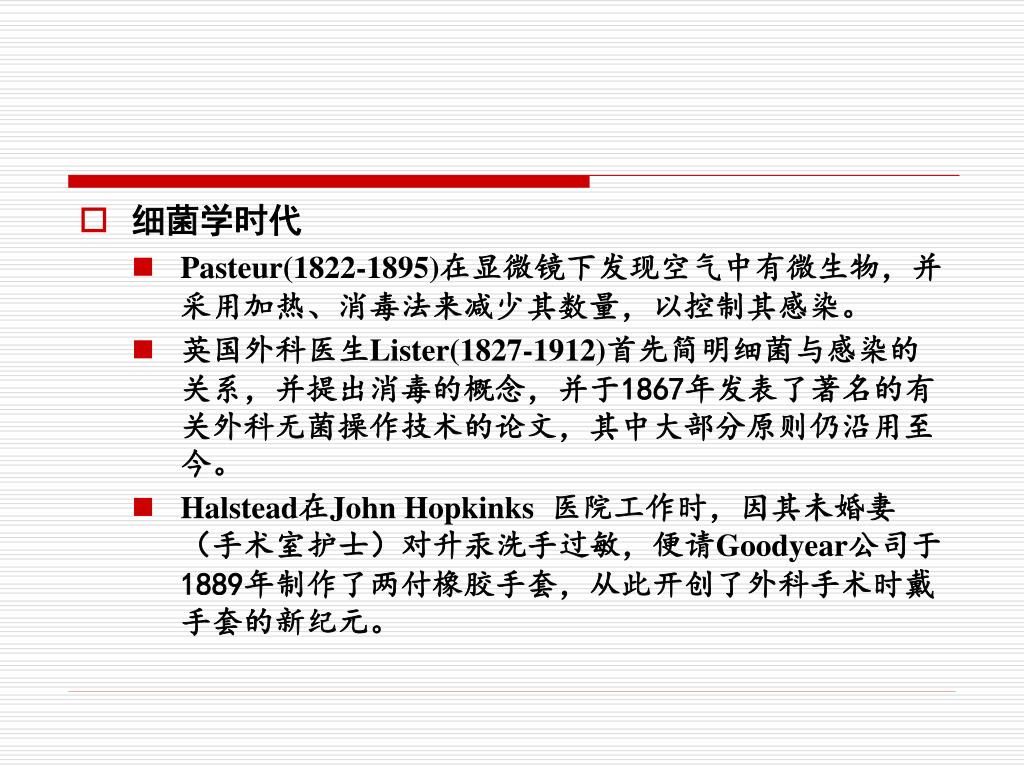 细菌学时代

Pasteur(1822-1895)在显微镜下发现空气中有微生物，并采用加热、消毒法来减少其数量，以控制其感染。

英国外科医生Lister(1827-1912)首先简明细菌与感染的关系，并提出消毒的概念，并于1867年发表了著名的有关外科无菌操作技术的论文，其中大部分原则仍沿用至今。

Halstead在John Hopkinks 医院工作时，因其未婚妻（手术室护士）对升汞洗手过敏，便请Goodyear公司于1889年制作了两付橡胶手套，从此开创了外科手术时戴手套的新纪元。